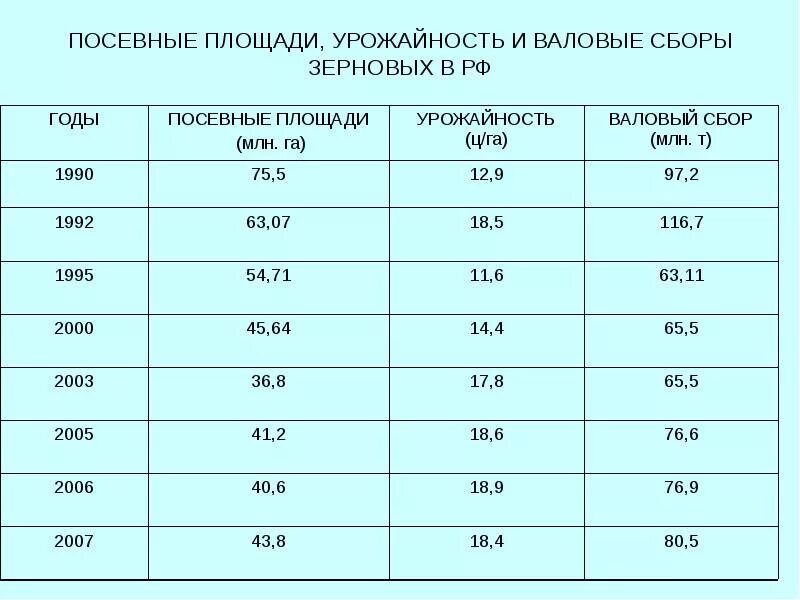 ПОСЕВНЫЕ ПЛОЩАДИ, УРОЖАЙНОСТЬ И ВАЛОВЫЕ СБОРЫ ЗЕРНОВЫХ В РФ

| ГОДЫ | ПОСЕВНЫЕ ПЛОЩАДИ (млн. га) | УРОЖАЙНОСТЬ (ц/га) | ВАЛОВЫЙ СБОР (млн. т) |
|---|---|---|---|
| 1990 | 75,5 | 12,9 | 97,2 |
| 1992 | 63,07 | 18,5 | 116,7 |
| 1995 | 54,71 | 11,6 | 63,11 |
| 2000 | 45,64 | 14,4 | 65,5 |
| 2003 | 36,8 | 17,8 | 65,5 |
| 2005 | 41,2 | 18,6 | 76,6 |
| 2006 | 40,6 | 18,9 | 76,9 |
| 2007 | 43,8 | 18,4 | 80,5 |